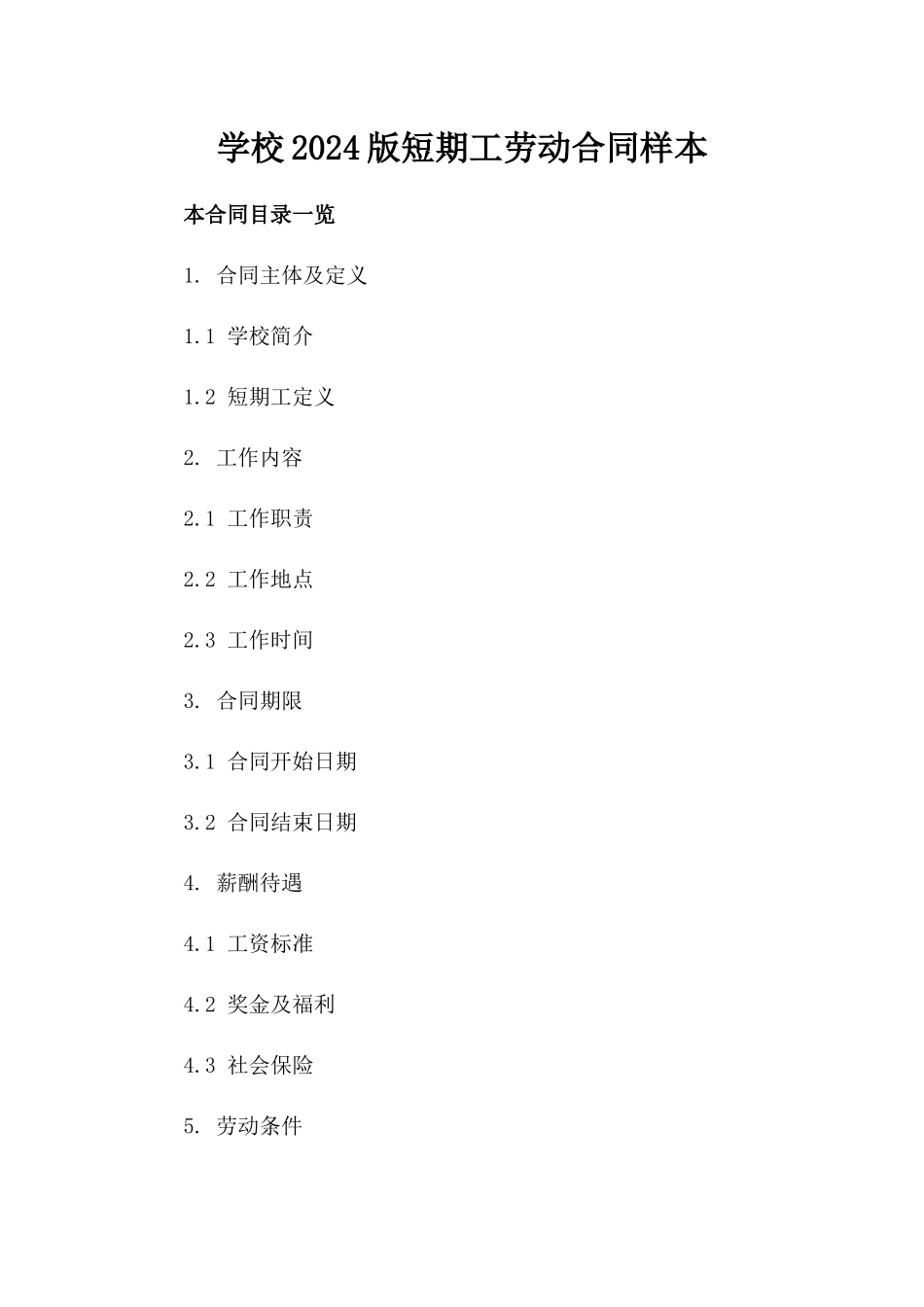 学校2024版短期工劳动合同样本

本合同目录一览

1. 合同主体及定义

1.1 学校简介

1.2 短期工定义

2. 工作内容

2.1 工作职责

2.2 工作地点

2.3 工作时间

3. 合同期限

3.1 合同开始日期

3.2 合同结束日期

4. 薪酬待遇

4.1 工资标准

4.2 奖金及福利

4.3 社会保险

5. 劳动条件